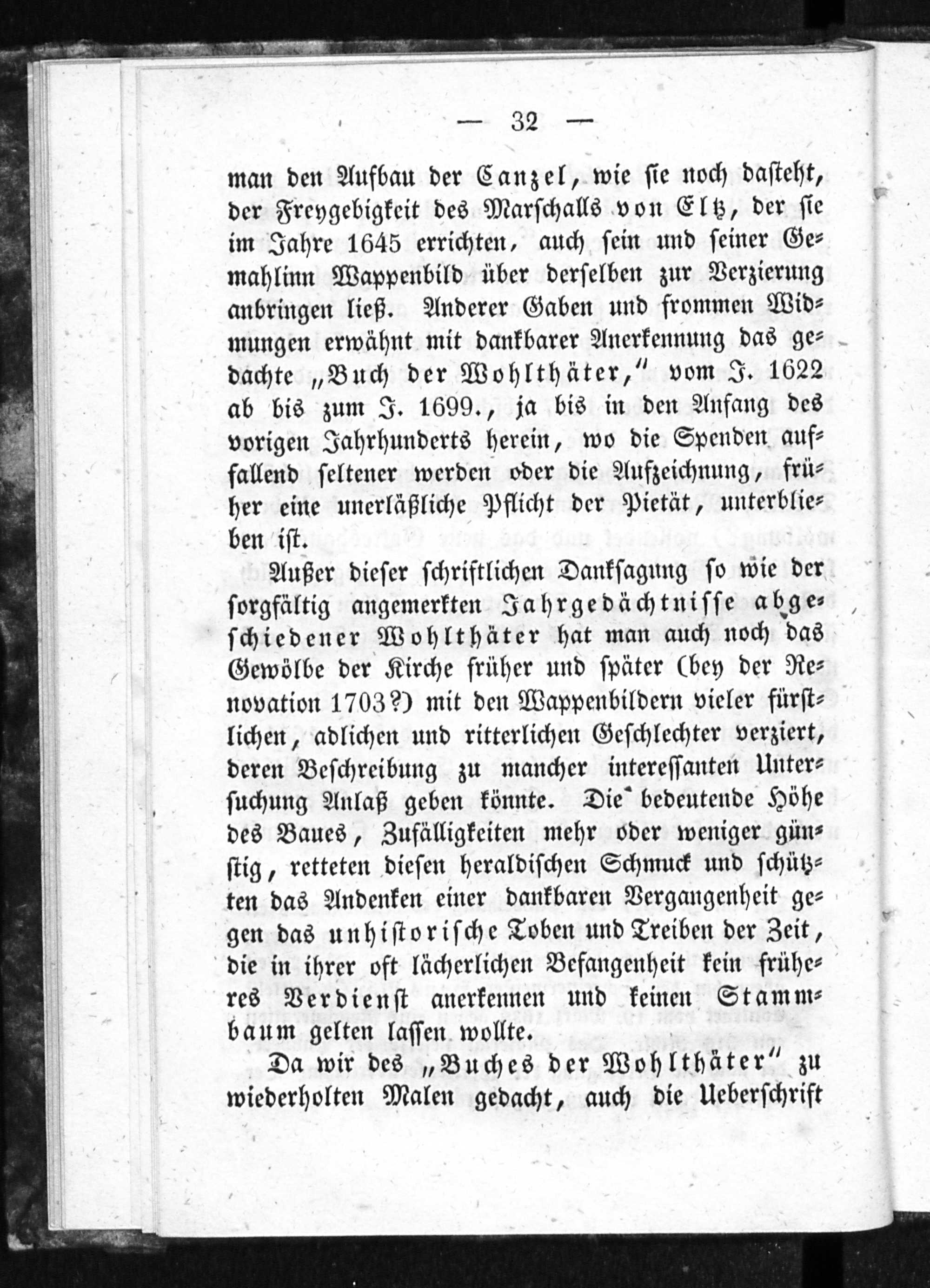 — 32 —

man den Aufbau der Canzel, wie sie noch dasteht, der Freygebigkeit des Marschalls von Eltz, der sie im Jahre 1645 errichten, auch sein und seiner Gemahlinn Wappenbild über derselben zur Verzierung anbringen ließ. Anderer Gaben und frommen Widmungen erwähnt mit dankbarer Anerkennung das gedachte „Buch der Wohlthäter," vom J. 1622 ab bis zum J. 1699., ja bis in den Anfang des vorigen Jahrhunderts herein, wo die Spenden auffallend seltener werden oder die Aufzeichnung, früher eine unerläßliche Pflicht der Pietät, unterblieben ist.

Außer dieser schriftlichen Danksagung so wie der sorgfältig angemerkten Jahrgedächtnisse abgeschiedener Wohlthäter hat man auch noch das Gewölbe der Kirche früher und später (bey der Renovation 1703?) mit den Wappenbildern vieler fürstlichen, adlichen und ritterlichen Geschlechter verziert, deren Beschreibung zu mancher interessanten Untersuchung Anlaß geben könnte. Die bedeutende Höhe des Baues, Zufälligkeiten mehr oder weniger günstig, retteten diesen heraldischen Schmuck und schützten das Andenken einer dankbaren Vergangenheit gegen das unhistorische Toben und Treiben der Zeit, die in ihrer oft lächerlichen Befangenheit kein früheres Verdienst anerkennen und keinen Stammbaum gelten lassen wollte.

Da wir des „Buches der Wohlthäter" zu wiederholten Malen gedacht, auch die Ueberschrift